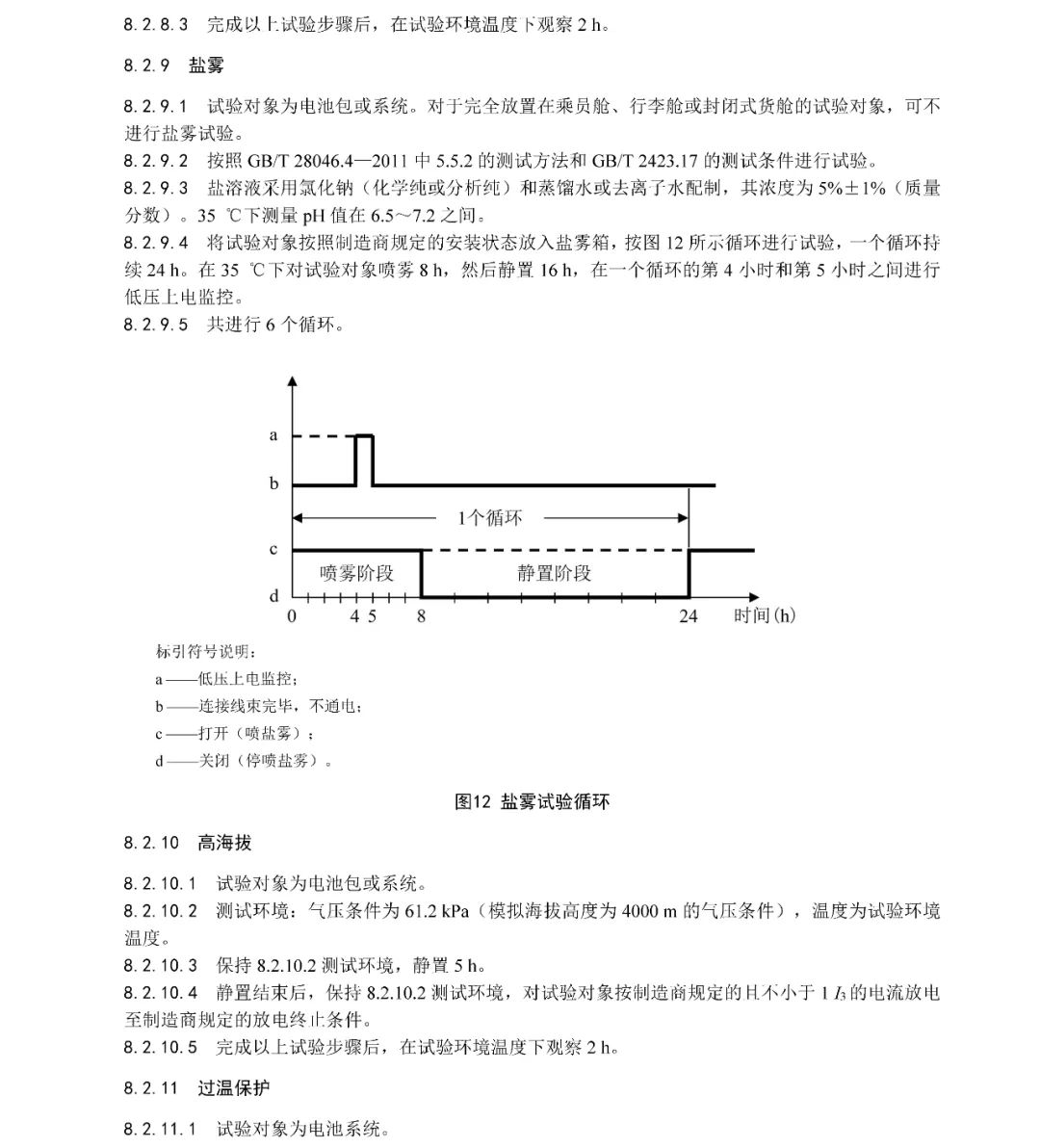 8.2.8.3 完成以上试验步骤后，在试验环境温度下观察 2 h。

8.2.9 盐雾

8.2.9.1 试验对象为电池包或系统。对于完全放置在乘员舱、行李舱或封闭式货舱的试验对象，可不进行盐雾试验。

8.2.9.2 按照 GB/T 28046.4—2011 中 5.5.2 的测试方法和 GB/T 2423.17 的测试条件进行试验。

8.2.9.3 盐溶液采用氯化钠（化学纯或分析纯）和蒸馏水或去离子水配制，其浓度为 5%±1%（质量分数）。35 ℃下测量 pH 值在 6.5~7.2 之间。

8.2.9.4 将试验对象按照制造商规定的安装状态放入盐雾箱，按图 12 所示循环进行试验，一个循环持续 24 h。在 35 ℃下对试验对象喷雾 8 h，然后静置 16 h，在一个循环的第 4 小时和第 5 小时之间进行低压上电监控。

8.2.9.5 共进行 6 个循环。

a
b
1个循环
c
喷雾阶段
静置阶段
d
0 4 5 8 24 时间(h)

标引符号说明：
a——低压上电监控；
b——连接线束完毕，不通电；
c——打开（喷盐雾）；
d——关闭（停喷盐雾）。

图12 盐雾试验循环

8.2.10 高海拔

8.2.10.1 试验对象为电池包或系统。

8.2.10.2 测试环境：气压条件为 61.2 kPa（模拟海拔高度为 4000 m 的气压条件），温度为试验环境温度。

8.2.10.3 保持 8.2.10.2 测试环境，静置 5 h。

8.2.10.4 静置结束后，保持 8.2.10.2 测试环境，对试验对象按制造商规定的且不小于 1 $I_3$ 的电流放电至制造商规定的放电终止条件。

8.2.10.5 完成以上试验步骤后，在试验环境温度下观察 2 h。

8.2.11 过温保护

8.2.11.1 试验对象为电池系统。